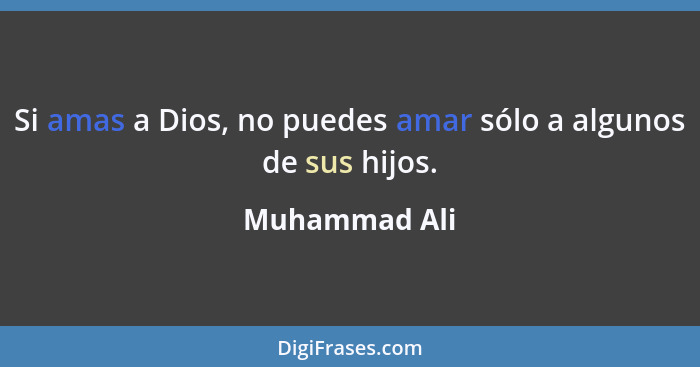 Si amas a Dios, no puedes amar sólo a algunos de sus hijos.

Muhammad Ali

DigiFrases.com